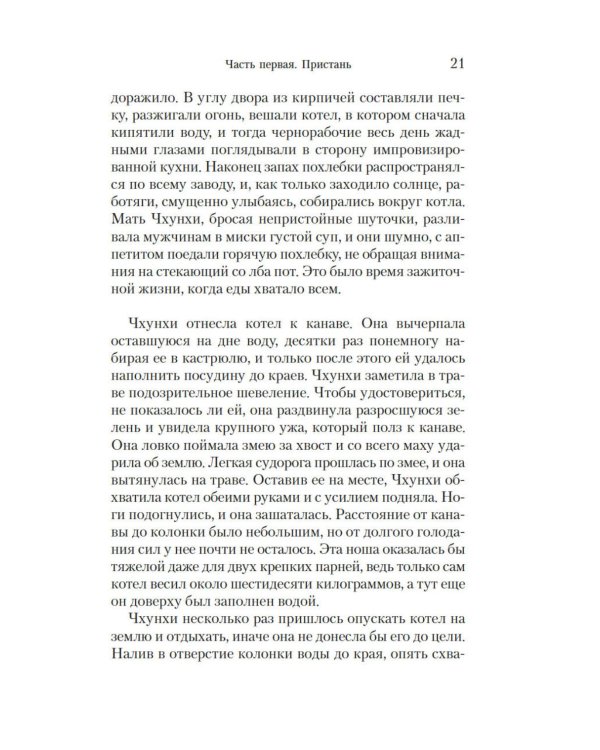 Часть первая. Пристань 21

доражило. В углу двора из кирпичей составляли печку, разжигали огонь, вешали котел, в котором сначала кипятили воду, и тогда чернорабочие весь день жадными глазами поглядывали в сторону импровизированной кухни. Наконец запах похлебки распространялся по всему заводу, и, как только заходило солнце, работяги, смущенно улыбаясь, собирались вокруг котла. Мать Чхунхи, бросая непристойные шуточки, разливала мужчинам в миски густой суп, и они шумно, с аппетитом поедали горячую похлебку, не обращая внимания на стекающий со лба пот. Это было время зажиточной жизни, когда еды хватало всем.

Чхунхи отнесла котел к канаве. Она вычерпала оставшуюся на дне воду, десятки раз понемногу набирая ее в кастрюлю, и только после этого ей удалось наполнить посудину до краев. Чхунхи заметила в траве подозрительное шевеление. Чтобы удостовериться, не показалось ли ей, она раздвинула разросшуюся зелень и увидела крупного ужа, который полз к канаве. Она ловко поймала змею за хвост и со всего маху ударила об землю. Легкая судорога прошлась по змее, и она вытянулась на траве. Оставив ее на месте, Чхунхи обхватила котел обеими руками и с усилием подняла. Ноги подогнулись, и она зашаталась. Расстояние от канавы до колонки было небольшим, но от долгого голодания сил у нее почти не осталось. Эта ноша оказалась бы тяжелой даже для двух крепких парней, ведь только сам котел весил около шестидесяти килограммов, а тут еще он доверху был заполнен водой.

Чхунхи несколько раз пришлось опускать котел на землю и отдыхать, иначе она не донесла бы его до цели. Налив в отверстие колонки воды до края, опять схва-